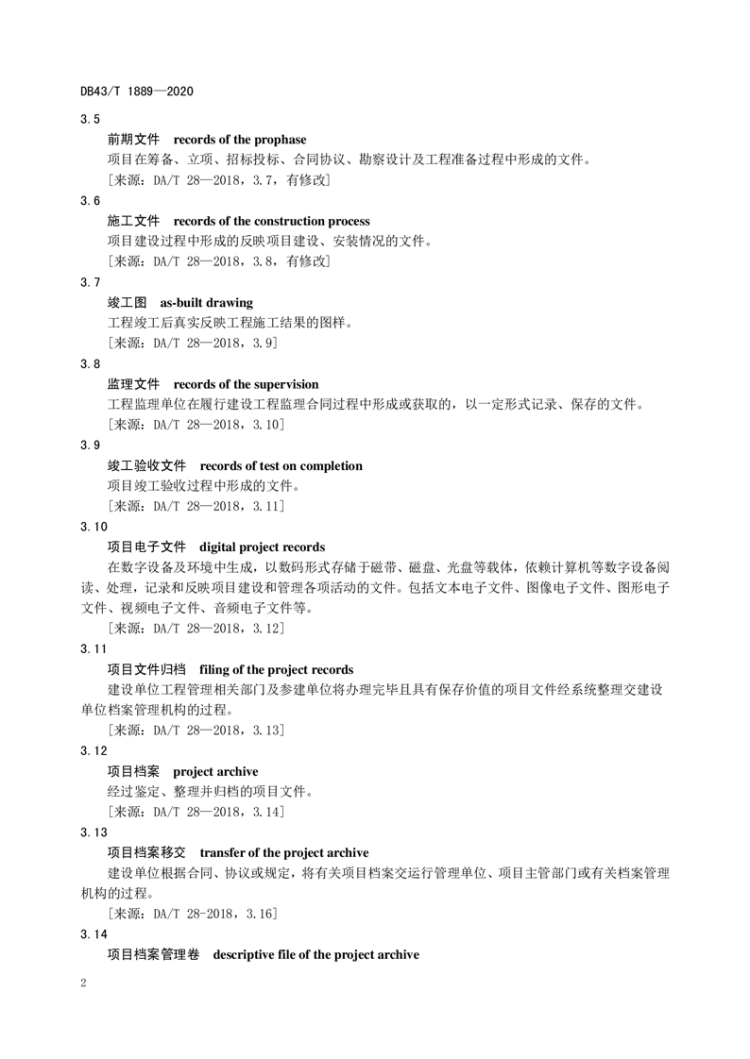 DB43/T 1889—2020

3.5

前期文件 records of the prophase

项目在筹备、立项、招标投标、合同协议、勘察设计及工程准备过程中形成的文件。

[来源：DA/T 28—2018，3.7，有修改]

3.6

施工文件 records of the construction process

项目建设过程中形成的反映项目建设、安装情况的文件。

[来源：DA/T 28—2018，3.8，有修改]

3.7

竣工图 as-built drawing

工程竣工后真实反映工程施工结果的图样。

[来源：DA/T 28—2018，3.9]

3.8

监理文件 records of the supervision

工程监理单位在履行建设工程监理合同过程中形成或获取的，以一定形式记录、保存的文件。

[来源：DA/T 28—2018，3.10]

3.9

竣工验收文件 records of test on completion

项目竣工验收过程中形成的文件。

[来源：DA/T 28—2018，3.11]

3.10

项目电子文件 digital project records

在数字设备及环境中生成，以数码形式存储于磁带、磁盘、光盘等载体，依赖计算机等数字设备阅读、处理，记录和反映项目建设和管理各项活动的文件。包括文本电子文件、图像电子文件、图形电子文件、视频电子文件、音频电子文件等。

[来源：DA/T 28—2018，3.12]

3.11

项目文件归档 filing of the project records

建设单位工程管理相关部门及参建单位将办理完毕且具有保存价值的项目文件经系统整理交建设单位档案管理机构的过程。

[来源：DA/T 28—2018，3.13]

3.12

项目档案 project archive

经过鉴定、整理并归档的项目文件。

[来源：DA/T 28—2018，3.14]

3.13

项目档案移交 transfer of the project archive

建设单位根据合同、协议或规定，将有关项目档案交运行管理单位、项目主管部门或有关档案管理机构的过程。

[来源：DA/T 28-2018，3.16]

3.14

项目档案管理卷 descriptive file of the project archive

2